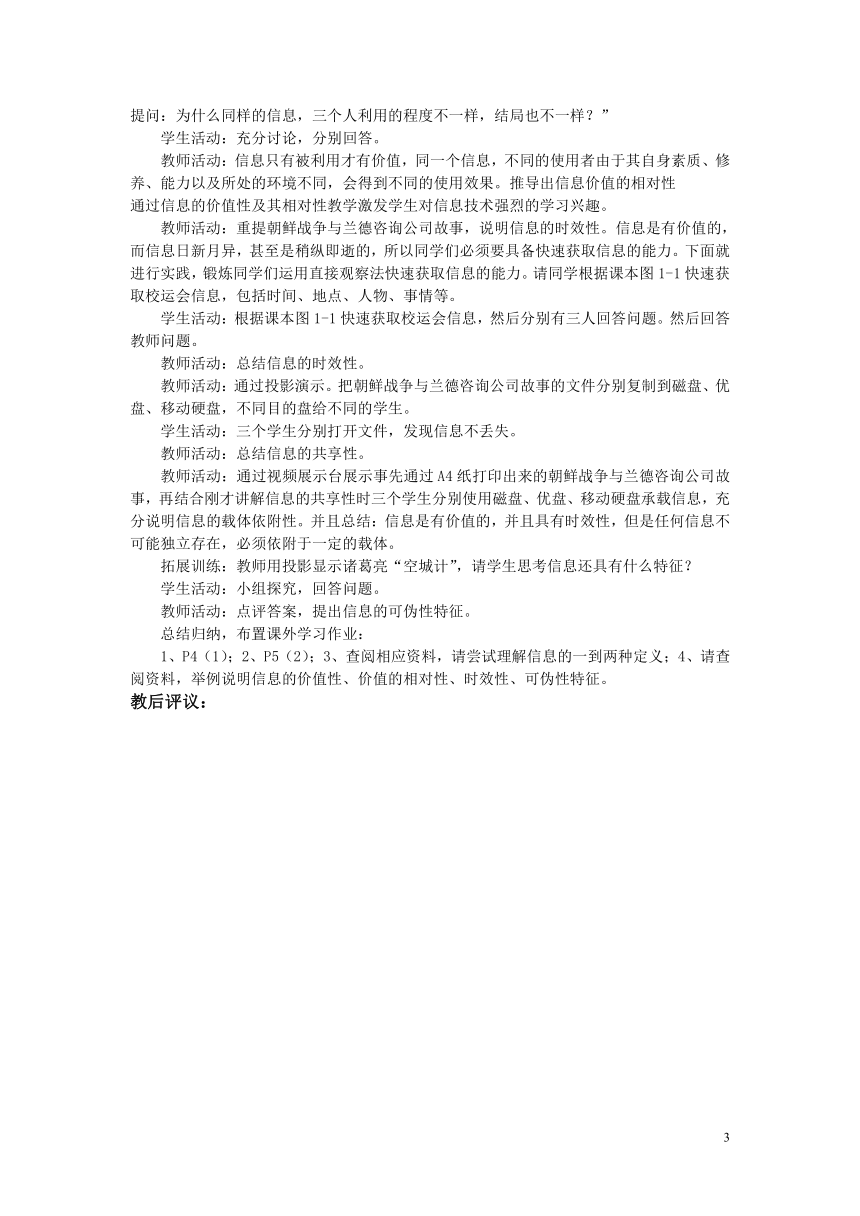 提问：为什么同样的信息，三个人利用的程度不一样，结局也不一样？”

学生活动：充分讨论，分别回答。

教师活动：信息只有被利用才有价值，同一个信息，不同的使用者由于其自身素质、修养、能力以及所处的环境不同，会得到不同的使用效果。推导出信息价值的相对性
通过信息的价值性及其相对性教学激发学生对信息技术强烈的学习兴趣。

教师活动：重提朝鲜战争与兰德咨询公司故事，说明信息的时效性。信息是有价值的，而信息日新月异，甚至是稍纵即逝的，所以同学们必须要具备快速获取信息的能力。下面就进行实践，锻炼同学们运用直接观察法快速获取信息的能力。请同学根据课本图 1-1 快速获取校运会信息，包括时间、地点、人物、事情等。

学生活动：根据课本图 1-1 快速获取校运会信息，然后分别有三人回答问题。然后回答教师问题。

教师活动：总结信息的时效性。

教师活动：通过投影演示。把朝鲜战争与兰德咨询公司故事的文件分别复制到磁盘、优盘、移动硬盘，不同目的盘给不同的学生。

学生活动：三个学生分别打开文件，发现信息不丢失。

教师活动：总结信息的共享性。

教师活动：通过视频展示台展示事先通过 A4 纸打印出来的朝鲜战争与兰德咨询公司故事，再结合刚才讲解信息的共享性时三个学生分别使用磁盘、优盘、移动硬盘承载信息，充分说明信息的载体依附性。并且总结：信息是有价值的，并且具有时效性，但是任何信息不可能独立存在，必须依附于一定的载体。

拓展训练：教师用投影显示诸葛亮“空城计”，请学生思考信息还具有什么特征？

学生活动：小组探究，回答问题。

教师活动：点评答案，提出信息的可伪性特征。

总结归纳，布置课外学习作业：

1、P4（1）；2、P5（2）；3、查阅相应资料，请尝试理解信息的一到两种定义；4、请查阅资料，举例说明信息的价值性、价值的相对性、时效性、可伪性特征。

教后评议：

3